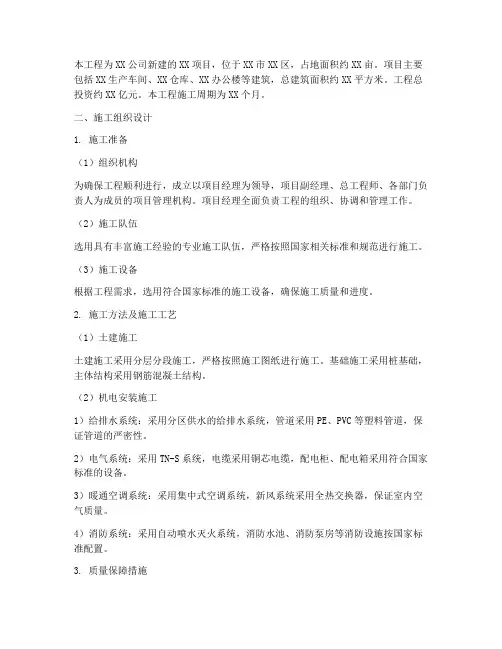 本工程为XX公司新建的XX项目，位于XX市XX区，占地面积约XX亩。项目主要包括XX生产车间、XX仓库、XX办公楼等建筑，总建筑面积约XX平方米。工程总投资约XX亿元。本工程施工周期为XX个月。

二、施工组织设计

1. 施工准备

（1）组织机构

为确保工程顺利进行，成立以项目经理为领导，项目副经理、总工程师、各部门负责人为成员的项目管理机构。项目经理全面负责工程的组织、协调和管理工作。

（2）施工队伍

选用具有丰富施工经验的专业施工队伍，严格按照国家相关标准和规范进行施工。

（3）施工设备

根据工程需求，选用符合国家标准的施工设备，确保施工质量和进度。

2. 施工方法及施工工艺

（1）土建施工

土建施工采用分层分段施工，严格按照施工图纸进行施工。基础施工采用桩基础，主体结构采用钢筋混凝土结构。

（2）机电安装施工

1）给排水系统：采用分区供水的给排水系统，管道采用PE、PVC等塑料管道，保证管道的严密性。

2）电气系统：采用TN-S系统，电缆采用铜芯电缆，配电柜、配电箱采用符合国家标准的设备。

3）暖通空调系统：采用集中式空调系统，新风系统采用全热交换器，保证室内空气质量。

4）消防系统：采用自动喷水灭火系统，消防水池、消防泵房等消防设施按国家标准配置。

3. 质量保障措施